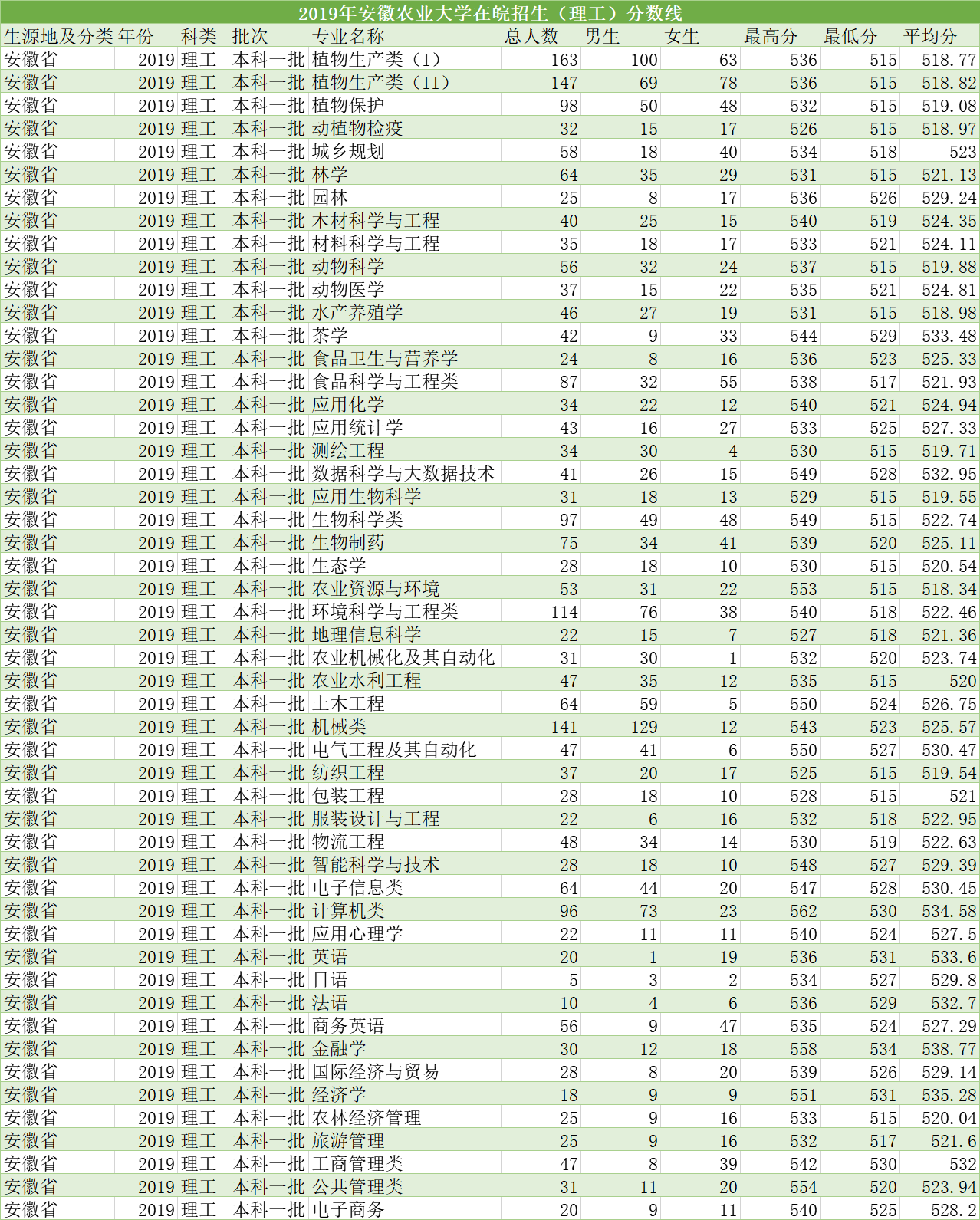 2019年安徽农业大学在皖招生（理工）分数线

| 生源地及分类 | 年份 | 科类 | 批次 | 专业名称 | 总人数 | 男生 | 女生 | 最高分 | 最低分 | 平均分 |
|---|---|---|---|---|---|---|---|---|---|---|
| 安徽省 | 2019 | 理工 | 本科一批 | 植物生产类（I） | 163 | 100 | 63 | 536 | 515 | 518.77 |
| 安徽省 | 2019 | 理工 | 本科一批 | 植物生产类（II） | 147 | 69 | 78 | 536 | 515 | 518.82 |
| 安徽省 | 2019 | 理工 | 本科一批 | 植物保护 | 98 | 50 | 48 | 532 | 515 | 519.08 |
| 安徽省 | 2019 | 理工 | 本科一批 | 动植物检疫 | 32 | 15 | 17 | 526 | 515 | 518.97 |
| 安徽省 | 2019 | 理工 | 本科一批 | 城乡规划 | 58 | 18 | 40 | 534 | 518 | 523 |
| 安徽省 | 2019 | 理工 | 本科一批 | 林学 | 64 | 35 | 29 | 531 | 515 | 521.13 |
| 安徽省 | 2019 | 理工 | 本科一批 | 园林 | 25 | 8 | 17 | 536 | 526 | 529.24 |
| 安徽省 | 2019 | 理工 | 本科一批 | 木材科学与工程 | 40 | 25 | 15 | 540 | 519 | 524.35 |
| 安徽省 | 2019 | 理工 | 本科一批 | 材料科学与工程 | 35 | 18 | 17 | 533 | 521 | 524.11 |
| 安徽省 | 2019 | 理工 | 本科一批 | 动物科学 | 56 | 32 | 24 | 537 | 515 | 519.88 |
| 安徽省 | 2019 | 理工 | 本科一批 | 动物医学 | 37 | 15 | 22 | 535 | 521 | 524.81 |
| 安徽省 | 2019 | 理工 | 本科一批 | 水产养殖学 | 46 | 27 | 19 | 531 | 515 | 518.98 |
| 安徽省 | 2019 | 理工 | 本科一批 | 茶学 | 42 | 9 | 33 | 544 | 529 | 533.48 |
| 安徽省 | 2019 | 理工 | 本科一批 | 食品卫生与营养学 | 24 | 8 | 16 | 536 | 523 | 525.33 |
| 安徽省 | 2019 | 理工 | 本科一批 | 食品科学与工程类 | 87 | 32 | 55 | 538 | 517 | 521.93 |
| 安徽省 | 2019 | 理工 | 本科一批 | 应用化学 | 34 | 22 | 12 | 540 | 521 | 524.94 |
| 安徽省 | 2019 | 理工 | 本科一批 | 应用统计学 | 43 | 16 | 27 | 533 | 525 | 527.33 |
| 安徽省 | 2019 | 理工 | 本科一批 | 测绘工程 | 34 | 30 | 4 | 530 | 515 | 519.71 |
| 安徽省 | 2019 | 理工 | 本科一批 | 数据科学与大数据技术 | 41 | 26 | 15 | 549 | 528 | 532.95 |
| 安徽省 | 2019 | 理工 | 本科一批 | 应用生物科学 | 31 | 18 | 13 | 529 | 515 | 519.55 |
| 安徽省 | 2019 | 理工 | 本科一批 | 生物科学类 | 97 | 49 | 48 | 549 | 515 | 522.74 |
| 安徽省 | 2019 | 理工 | 本科一批 | 生物制药 | 75 | 34 | 41 | 539 | 520 | 525.11 |
| 安徽省 | 2019 | 理工 | 本科一批 | 生态学 | 28 | 18 | 10 | 530 | 515 | 520.54 |
| 安徽省 | 2019 | 理工 | 本科一批 | 农业资源与环境 | 53 | 31 | 22 | 553 | 515 | 518.34 |
| 安徽省 | 2019 | 理工 | 本科一批 | 环境科学与工程类 | 114 | 76 | 38 | 540 | 518 | 522.46 |
| 安徽省 | 2019 | 理工 | 本科一批 | 地理信息科学 | 22 | 15 | 7 | 527 | 518 | 521.36 |
| 安徽省 | 2019 | 理工 | 本科一批 | 农业机械化及其自动化 | 31 | 30 | 1 | 532 | 520 | 523.74 |
| 安徽省 | 2019 | 理工 | 本科一批 | 农业水利工程 | 47 | 35 | 12 | 535 | 515 | 520 |
| 安徽省 | 2019 | 理工 | 本科一批 | 土木工程 | 64 | 59 | 5 | 550 | 524 | 526.75 |
| 安徽省 | 2019 | 理工 | 本科一批 | 机械类 | 141 | 129 | 12 | 543 | 523 | 525.57 |
| 安徽省 | 2019 | 理工 | 本科一批 | 电气工程及其自动化 | 47 | 41 | 6 | 550 | 527 | 530.47 |
| 安徽省 | 2019 | 理工 | 本科一批 | 纺织工程 | 37 | 20 | 17 | 525 | 515 | 519.54 |
| 安徽省 | 2019 | 理工 | 本科一批 | 包装工程 | 28 | 18 | 10 | 528 | 515 | 521 |
| 安徽省 | 2019 | 理工 | 本科一批 | 服装设计与工程 | 22 | 6 | 16 | 532 | 518 | 522.95 |
| 安徽省 | 2019 | 理工 | 本科一批 | 物流工程 | 48 | 34 | 14 | 530 | 519 | 522.63 |
| 安徽省 | 2019 | 理工 | 本科一批 | 智能科学与技术 | 28 | 18 | 10 | 548 | 527 | 529.39 |
| 安徽省 | 2019 | 理工 | 本科一批 | 电子信息类 | 64 | 44 | 20 | 547 | 528 | 530.45 |
| 安徽省 | 2019 | 理工 | 本科一批 | 计算机类 | 96 | 73 | 23 | 562 | 530 | 534.58 |
| 安徽省 | 2019 | 理工 | 本科一批 | 应用心理学 | 22 | 11 | 11 | 540 | 524 | 527.5 |
| 安徽省 | 2019 | 理工 | 本科一批 | 英语 | 20 | 1 | 19 | 536 | 531 | 533.6 |
| 安徽省 | 2019 | 理工 | 本科一批 | 日语 | 5 | 3 | 2 | 534 | 527 | 529.8 |
| 安徽省 | 2019 | 理工 | 本科一批 | 法语 | 10 | 4 | 6 | 536 | 529 | 532.7 |
| 安徽省 | 2019 | 理工 | 本科一批 | 商务英语 | 56 | 9 | 47 | 535 | 524 | 527.29 |
| 安徽省 | 2019 | 理工 | 本科一批 | 金融学 | 30 | 12 | 18 | 558 | 534 | 538.77 |
| 安徽省 | 2019 | 理工 | 本科一批 | 国际经济与贸易 | 28 | 8 | 20 | 539 | 526 | 529.14 |
| 安徽省 | 2019 | 理工 | 本科一批 | 经济学 | 18 | 9 | 9 | 551 | 531 | 535.28 |
| 安徽省 | 2019 | 理工 | 本科一批 | 农林经济管理 | 25 | 9 | 16 | 533 | 515 | 520.04 |
| 安徽省 | 2019 | 理工 | 本科一批 | 旅游管理 | 25 | 9 | 16 | 532 | 517 | 521.6 |
| 安徽省 | 2019 | 理工 | 本科一批 | 工商管理类 | 47 | 8 | 39 | 542 | 530 | 532 |
| 安徽省 | 2019 | 理工 | 本科一批 | 公共管理类 | 31 | 11 | 20 | 554 | 520 | 523.94 |
| 安徽省 | 2019 | 理工 | 本科一批 | 电子商务 | 20 | 9 | 11 | 540 | 525 | 528.2 |